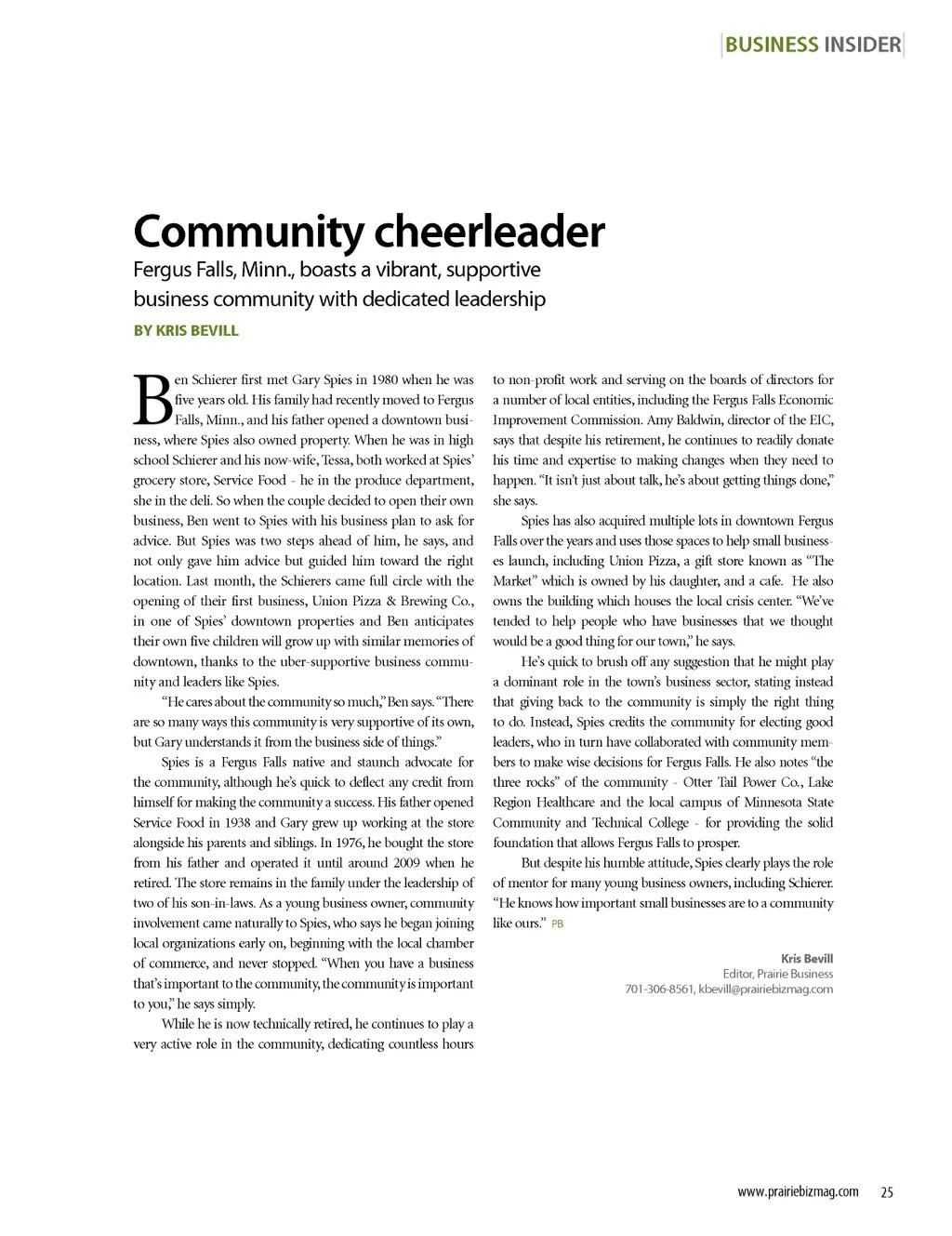 BUSINESS INSIDER

Community cheerleader

Fergus Falls, Minn., boasts a vibrant, supportive business community with dedicated leadership

BY KRIS BEVILL

Ben Schierer first met Gary Spies in 1980 when he was five years old. His family had recently moved to Fergus Falls, Minn., and his father opened a downtown business, where Spies also owned property. When he was in high school Schierer and his now-wife, Tessa, both worked at Spies' grocery store, Service Food - he in the produce department, she in the deli. So when the couple decided to open their own business, Ben went to Spies with his business plan to ask for advice. But Spies was two steps ahead of him, he says, and not only gave him advice but guided him toward the right location. Last month, the Schierers came full circle with the opening of their first business, Union Pizza & Brewing Co., in one of Spies' downtown properties and Ben anticipates their own five children will grow up with similar memories of downtown, thanks to the uber-supportive business community and leaders like Spies.

"He cares about the community so much," Ben says. "There are so many ways this community is very supportive of its own, but Gary understands it from the business side of things."

Spies is a Fergus Falls native and staunch advocate for the community, although he's quick to deflect any credit from himself for making the community a success. His father opened Service Food in 1938 and Gary grew up working at the store alongside his parents and siblings. In 1976, he bought the store from his father and operated it until around 2009 when he retired. The store remains in the family under the leadership of two of his son-in-laws. As a young business owner, community involvement came naturally to Spies, who says he began joining local organizations early on, beginning with the local chamber of commerce, and never stopped. "When you have a business that's important to the community, the community is important to you," he says simply.

While he is now technically retired, he continues to play a very active role in the community, dedicating countless hours to non-profit work and serving on the boards of directors for a number of local entities, including the Fergus Falls Economic Improvement Commission. Amy Baldwin, director of the EIC, says that despite his retirement, he continues to readily donate his time and expertise to making changes when they need to happen. "It isn't just about talk, he's about getting things done," she says.

Spies has also acquired multiple lots in downtown Fergus Falls over the years and uses those spaces to help small businesses launch, including Union Pizza, a gift store known as "The Market" which is owned by his daughter, and a cafe. He also owns the building which houses the local crisis center. "We've tended to help people who have businesses that we thought would be a good thing for our town," he says.

He's quick to brush off any suggestion that he might play a dominant role in the town's business sector, stating instead that giving back to the community is simply the right thing to do. Instead, Spies credits the community for electing good leaders, who in turn have collaborated with community members to make wise decisions for Fergus Falls. He also notes "the three rocks" of the community - Otter Tail Power Co., Lake Region Healthcare and the local campus of Minnesota State Community and Technical College - for providing the solid foundation that allows Fergus Falls to prosper.

But despite his humble attitude, Spies clearly plays the role of mentor for many young business owners, including Schierer. "He knows how important small businesses are to a community like ours." PB

Kris Bevill
Editor, Prairie Business
701-306-8561, kbevill@prairiebizmag.com

www.prairiebizmag.com 25